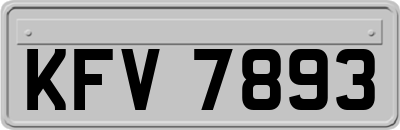 KFV 7893